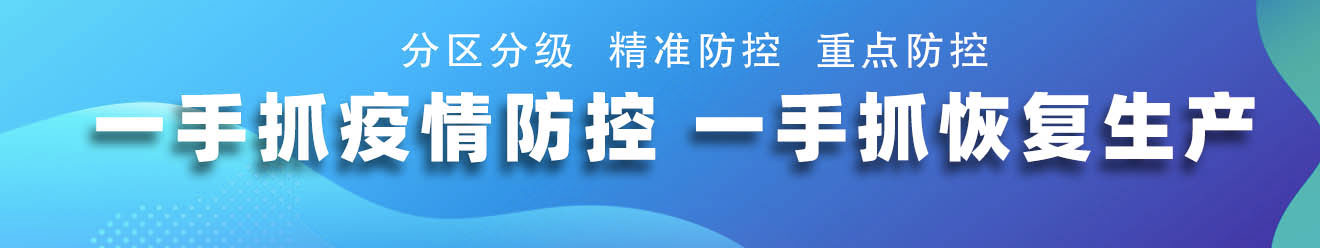 分区分级 精准防控 重点防控

一手抓疫情防控 一手抓恢复生产